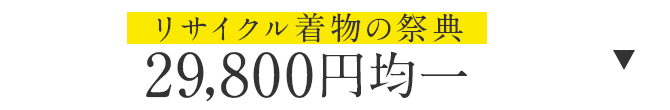 リサイクル着物の祭典
29,800円均一
▼